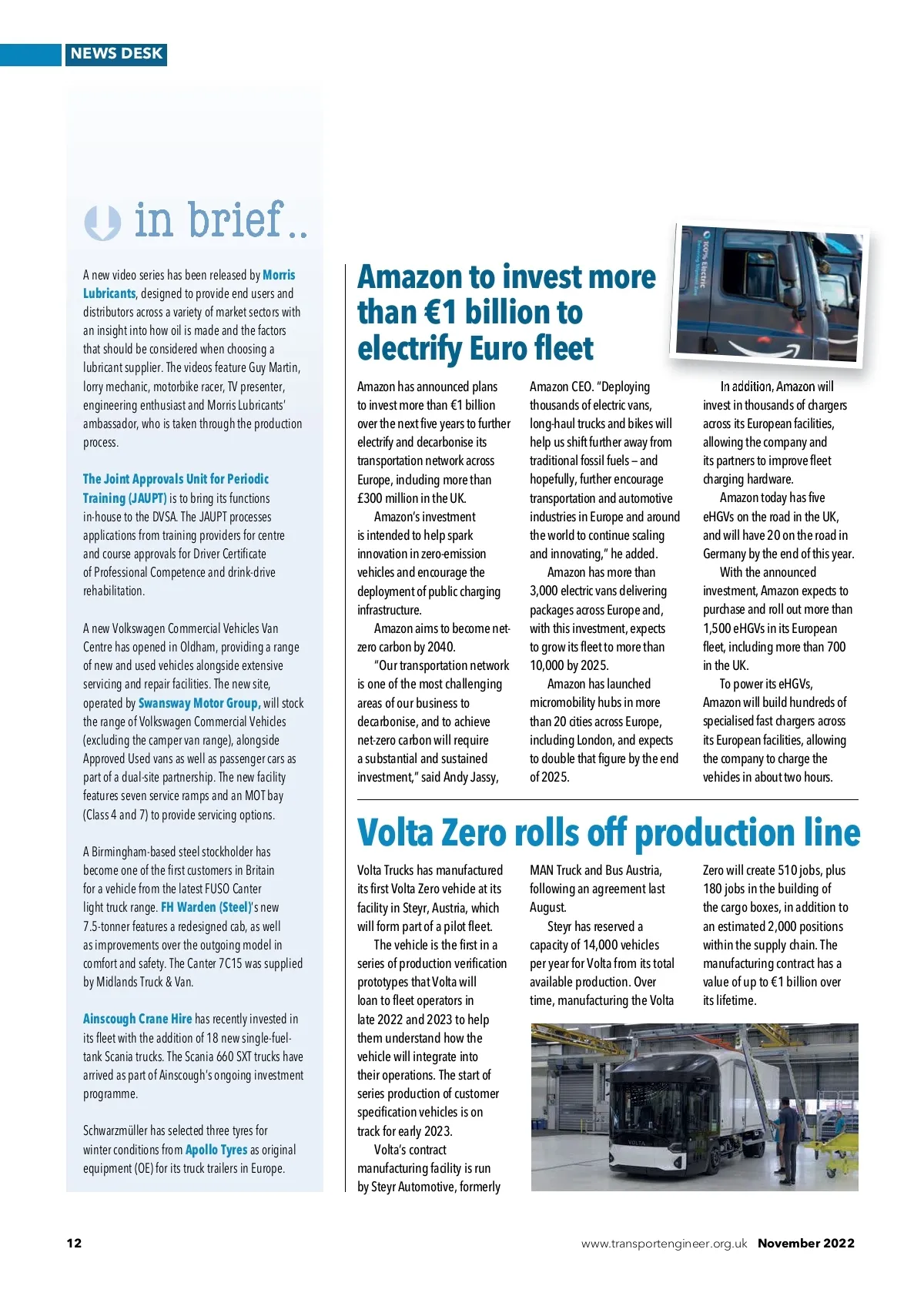 NEWS DESK

in brief..

A new video series has been released by Morris Lubricants, designed to provide end users and distributors across a variety of market sectors with an insight into how oil is made and the factors that should be considered when choosing a lubricant supplier. The videos feature Guy Martin, lorry mechanic, motorbike racer, TV presenter, engineering enthusiast and Morris Lubricants' ambassador, who is taken through the production process.

The Joint Approvals Unit for Periodic Training (JAUPT) is to bring its functions in-house to the DVSA. The JAUPT processes applications from training providers for centre and course approvals for Driver Certificate of Professional Competence and drink-drive rehabilitation.

A new Volkswagen Commercial Vehicles Van Centre has opened in Oldham, providing a range of new and used vehicles alongside extensive servicing and repair facilities. The new site, operated by Swansway Motor Group, will stock the range of Volkswagen Commercial Vehicles (excluding the camper van range), alongside Approved Used vans as well as passenger cars as part of a dual-site partnership. The new facility features seven service ramps and an MOT bay (Class 4 and 7) to provide servicing options.

A Birmingham-based steel stockholder has become one of the first customers in Britain for a vehicle from the latest FUSO Canter light truck range. FH Warden (Steel)'s new 7.5-tonner features a redesigned cab, as well as improvements over the outgoing model in comfort and safety. The Canter 7C15 was supplied by Midlands Truck & Van.

Ainscough Crane Hire has recently invested in its fleet with the addition of 18 new single-fuel-tank Scania trucks. The Scania 660 SXT trucks have arrived as part of Ainscough's ongoing investment programme.

Schwarzmüller has selected three tyres for winter conditions from Apollo Tyres as original equipment (OE) for its truck trailers in Europe.

Amazon to invest more than €1 billion to electrify Euro fleet

100% Electric

Amazon has announced plans to invest more than €1 billion over the next five years to further electrify and decarbonise its transportation network across Europe, including more than £300 million in the UK.

Amazon's investment is intended to help spark innovation in zero-emission vehicles and encourage the deployment of public charging infrastructure.

Amazon aims to become net-zero carbon by 2040.

"Our transportation network is one of the most challenging areas of our business to decarbonise, and to achieve net-zero carbon will require a substantial and sustained investment," said Andy Jassy, Amazon CEO. "Deploying thousands of electric vans, long-haul trucks and bikes will help us shift further away from traditional fossil fuels – and hopefully, further encourage transportation and automotive industries in Europe and around the world to continue scaling and innovating," he added.

Amazon has more than 3,000 electric vans delivering packages across Europe and, with this investment, expects to grow its fleet to more than 10,000 by 2025.

Amazon has launched micromobility hubs in more than 20 cities across Europe, including London, and expects to double that figure by the end of 2025.

In addition, Amazon will invest in thousands of chargers across its European facilities, allowing the company and its partners to improve fleet charging hardware.

Amazon today has five eHGVs on the road in the UK, and will have 20 on the road in Germany by the end of this year.

With the announced investment, Amazon expects to purchase and roll out more than 1,500 eHGVs in its European fleet, including more than 700 in the UK.

To power its eHGVs, Amazon will build hundreds of specialised fast chargers across its European facilities, allowing the company to charge the vehicles in about two hours.

Volta Zero rolls off production line

Volta Trucks has manufactured its first Volta Zero vehicle at its facility in Steyr, Austria, which will form part of a pilot fleet.

The vehicle is the first in a series of production verification prototypes that Volta will loan to fleet operators in late 2022 and 2023 to help them understand how the vehicle will integrate into their operations. The start of series production of customer specification vehicles is on track for early 2023.

Volta's contract manufacturing facility is run by Steyr Automotive, formerly MAN Truck and Bus Austria, following an agreement last August.

Steyr has reserved a capacity of 14,000 vehicles per year for Volta from its total available production. Over time, manufacturing the Volta Zero will create 510 jobs, plus 180 jobs in the building of the cargo boxes, in addition to an estimated 2,000 positions within the supply chain. The manufacturing contract has a value of up to €1 billion over its lifetime.

VOLTA

12 www.transportengineer.org.uk November 2022